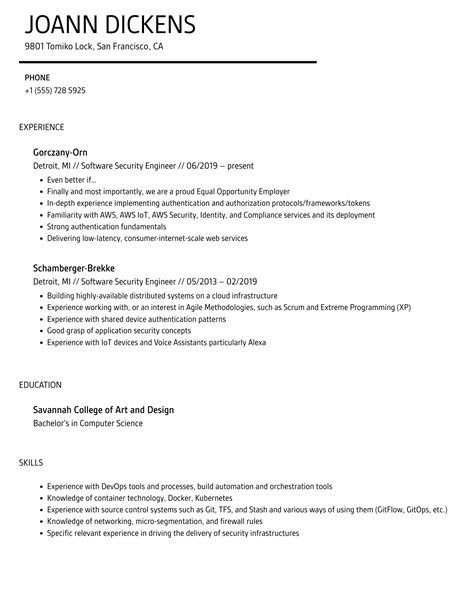 JOANN DICKENS
9801 Tomiko Lock, San Francisco, CA

PHONE
+1 (555) 728 5925

EXPERIENCE

Gorczany-Orn
Detroit, MI // Software Security Engineer // 06/2019 – present
• Even better if...
• Finally and most importantly, we are a proud Equal Opportunity Employer
• In-depth experience implementing authentication and authorization protocols/frameworks/tokens
• Familiarity with AWS, AWS IoT, AWS Security, Identity, and Compliance services and its deployment
• Strong authentication fundamentals
• Delivering low-latency, consumer-internet-scale web services

Schamberger-Brekke
Detroit, MI // Software Security Engineer // 05/2013 – 02/2019
• Building highly-available distributed systems on a cloud infrastructure
• Experience working with, or an interest in Agile Methodologies, such as Scrum and Extreme Programming (XP)
• Experience with shared device authentication patterns
• Good grasp of application security concepts
• Experience with IoT devices and Voice Assistants particularly Alexa

EDUCATION

Savannah College of Art and Design
Bachelor's in Computer Science

SKILLS

• Experience with DevOps tools and processes, build automation and orchestration tools
• Knowledge of container technology, Docker, Kubernetes
• Experience with source control systems such as Git, TFS, and Stash and various ways of using them (GitFlow, GitOps, etc.)
• Knowledge of networking, micro-segmentation, and firewall rules
• Specific relevant experience in driving the delivery of security infrastructures